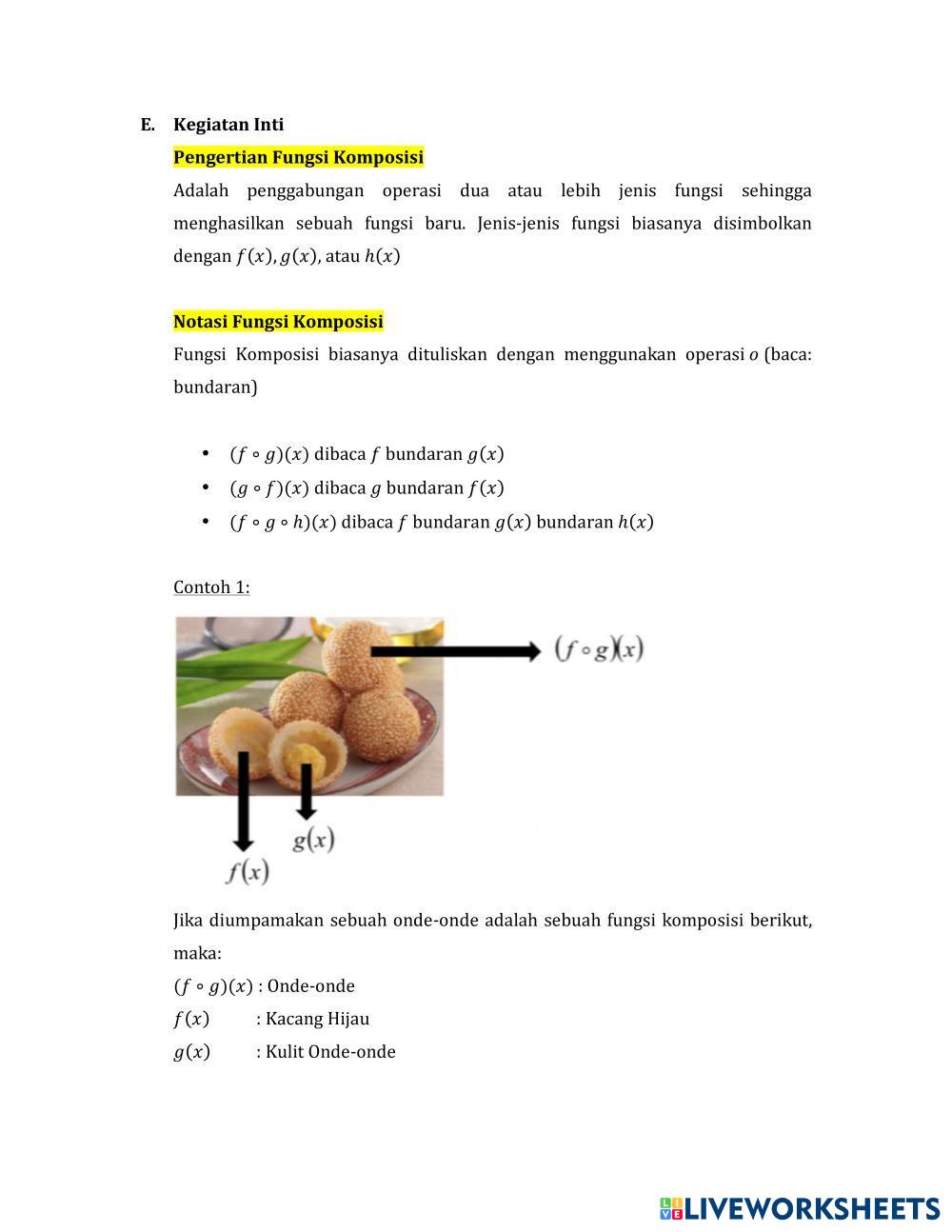 E. Kegiatan Inti

Pengertian Fungsi Komposisi

Adalah penggabungan operasi dua atau lebih jenis fungsi sehingga menghasilkan sebuah fungsi baru. Jenis-jenis fungsi biasanya disimbolkan dengan $f(x)$, $g(x)$, atau $h(x)$

Notasi Fungsi Komposisi

Fungsi Komposisi biasanya dituliskan dengan menggunakan operasi $o$ (baca: bundaran)

• $(f \circ g)(x)$ dibaca $f$ bundaran $g(x)$
• $(g \circ f)(x)$ dibaca $g$ bundaran $f(x)$
• $(f \circ g \circ h)(x)$ dibaca $f$ bundaran $g(x)$ bundaran $h(x)$

Contoh 1:

$(f \circ g)(x)$

$g(x)$

$f(x)$

Jika diumpamakan sebuah onde-onde adalah sebuah fungsi komposisi berikut, maka:

$(f \circ g)(x)$ : Onde-onde

$f(x)$ : Kacang Hijau

$g(x)$ : Kulit Onde-onde

LIVEWORKSHEETS